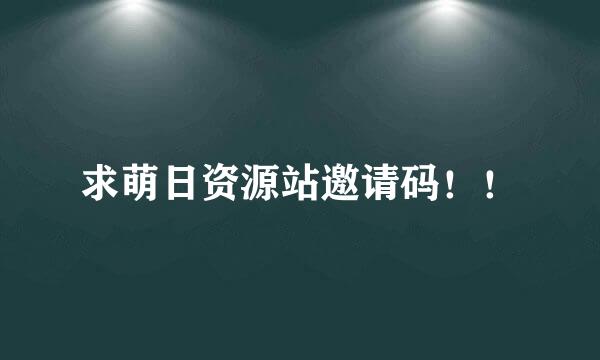 求萌日资源站邀请码！！